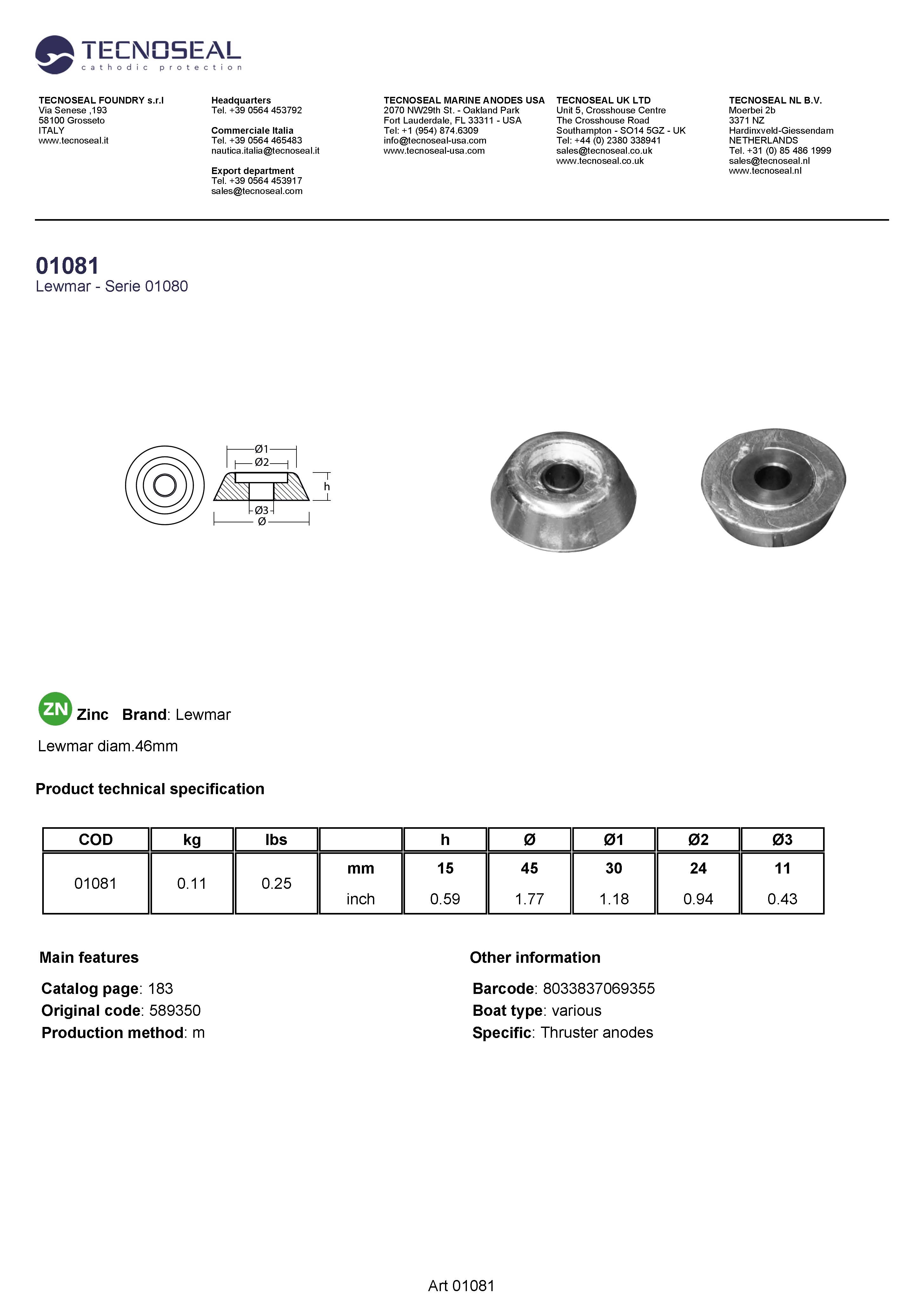 TECNOSEAL
cathodic protection

TECNOSEAL FOUNDRY s.r.l
Via Senese ,193
58100 Grosseto
ITALY
www.tecnoseal.it

Headquarters
Tel. +39 0564 453792

Commerciale Italia
Tel. +39 0564 465483
nautica.italia@tecnoseal.it

Export department
Tel. +39 0564 453917
sales@tecnoseal.com

TECNOSEAL MARINE ANODES USA
2070 NW29th St. - Oakland Park
Fort Lauderdale, FL 33311 - USA
Tel: +1 (954) 874.6309
info@tecnoseal-usa.com
www.tecnoseal-usa.com

TECNOSEAL UK LTD
Unit 5, Crosshouse Centre
The Crosshouse Road
Southampton - SO14 5GZ - UK
Tel: +44 (0) 2380 338941
sales@tecnoseal.co.uk
www.tecnoseal.co.uk

TECNOSEAL NL B.V.
Moerbei 2b
3371 NZ
Hardinxveld-Giessendam
NETHERLANDS
Tel. +31 (0) 85 486 1999
sales@tecnoseal.nl
www.tecnoseal.nl

01081
Lewmar - Serie 01080

Ø1
Ø2
h
Ø3
Ø

ZN Zinc Brand: Lewmar

Lewmar diam.46mm

Product technical specification

| COD | kg | lbs | | h | Ø | Ø1 | Ø2 | Ø3 |
|---|---|---|---|---|---|---|---|---|
| 01081 | 0.11 | 0.25 | mm | 15 | 45 | 30 | 24 | 11 |
| | | | inch | 0.59 | 1.77 | 1.18 | 0.94 | 0.43 |

Main features

Catalog page: 183
Original code: 589350
Production method: m

Other information

Barcode: 8033837069355
Boat type: various
Specific: Thruster anodes

Art 01081